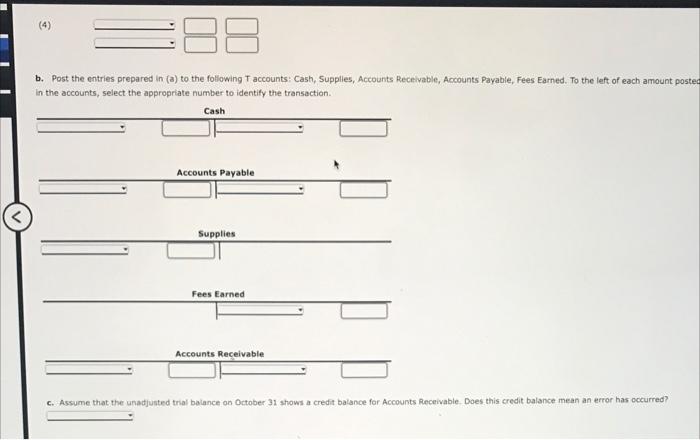 (4)

b. Post the entries prepared in (a) to the following T accounts: Cash, Supplies, Accounts Receivable, Accounts Payable, Fees Earned. To the left of each amount posted in the accounts, select the appropriate number to identify the transaction.

Cash

Accounts Payable

Supplies

Fees Earned

Accounts Receivable

c. Assume that the unadjusted trial balance on October 31 shows a credit balance for Accounts Receivable. Does this credit balance mean an error has occurred?